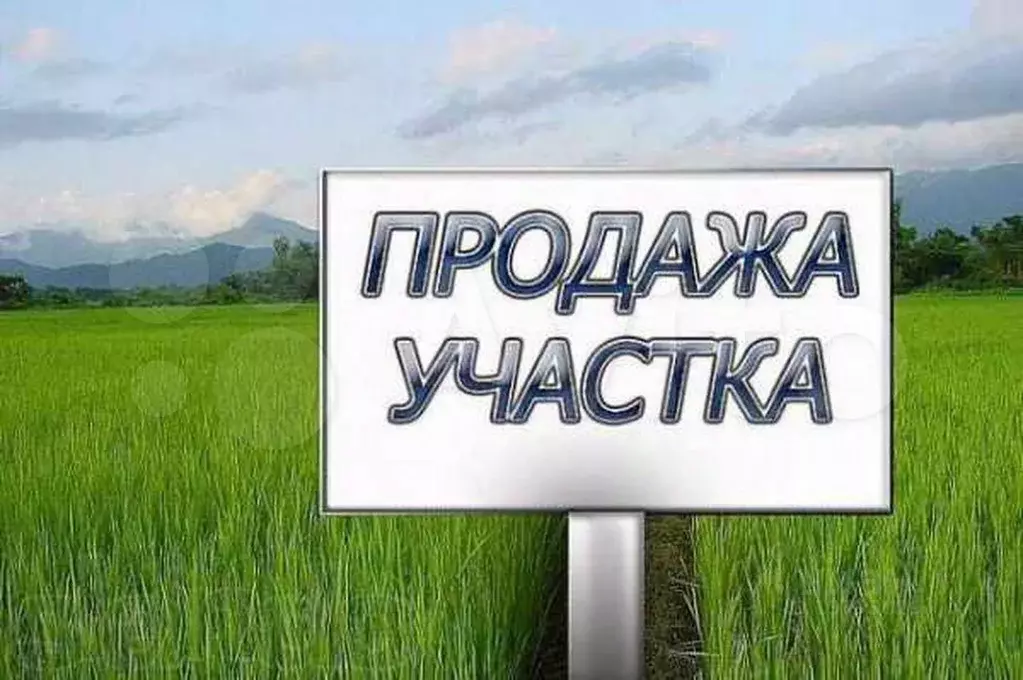 ПРОДАЖА УЧАСТКА